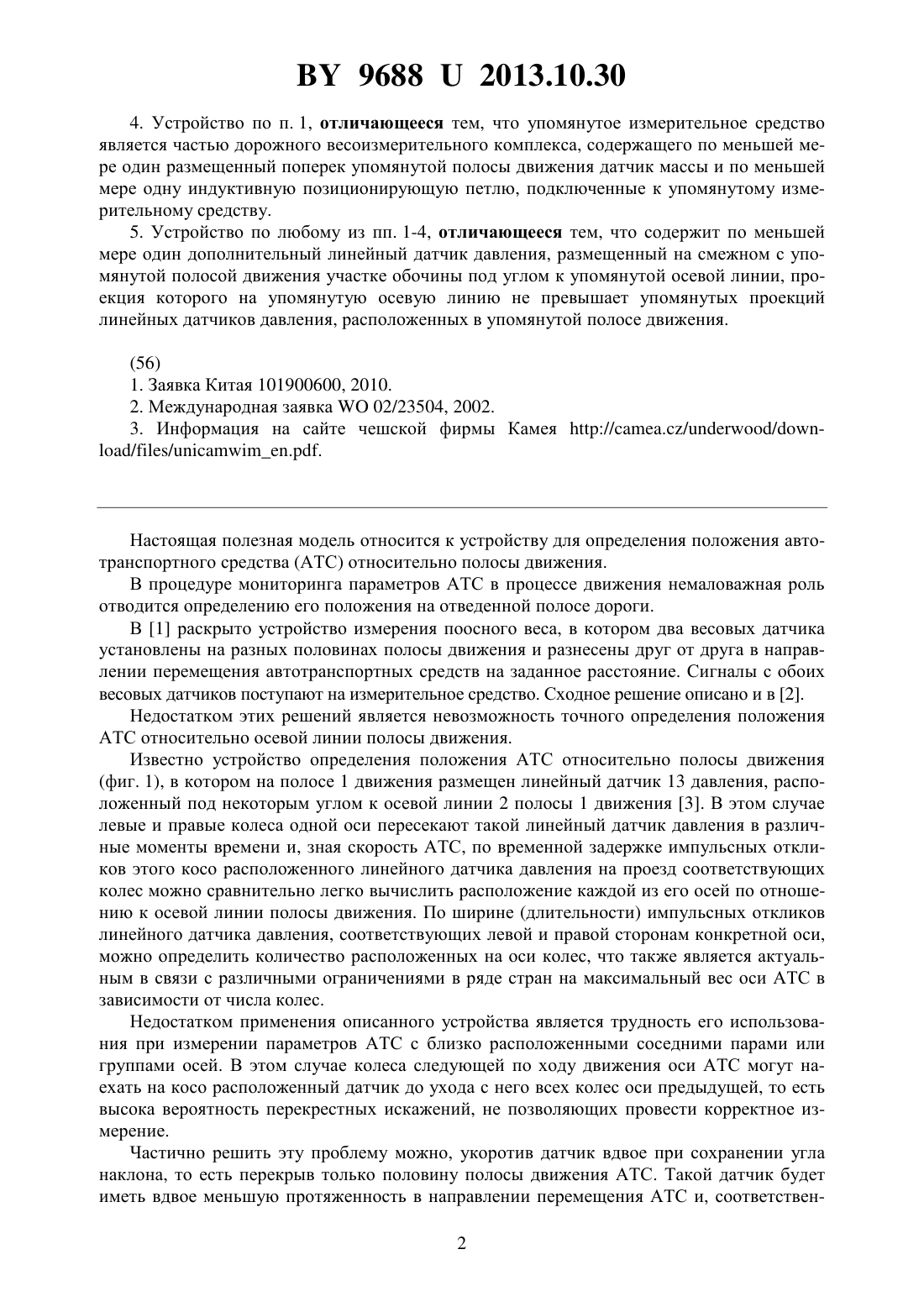 BY 9688 U 2013.10.30

4. Устройство по п. 1, отличающееся тем, что упомянутое измерительное средство является частью дорожного весоизмерительного комплекса, содержащего по меньшей мере один размещенный поперек упомянутой полосы движения датчик массы и по меньшей мере одну индуктивную позиционирующую петлю, подключенные к упомянутому измерительному средству.

5. Устройство по любому из пп. 1-4, отличающееся тем, что содержит по меньшей мере один дополнительный линейный датчик давления, размещенный на смежном с упомянутой полосой движения участке обочины под углом к упомянутой осевой линии, проекция которого на упомянутую осевую линию не превышает упомянутых проекций линейных датчиков давления, расположенных в упомянутой полосе движения.

(56)
1. Заявка Китая 101900600, 2010.
2. Международная заявка WO 02/23504, 2002.
3. Информация на сайте чешской фирмы Камея http://camea.cz/underwood/download/files/unicamwim_en.pdf.

Настоящая полезная модель относится к устройству для определения положения автотранспортного средства (АТС) относительно полосы движения.

В процедуре мониторинга параметров АТС в процессе движения немаловажная роль отводится определению его положения на отведенной полосе дороги.

В [1] раскрыто устройство измерения поосного веса, в котором два весовых датчика установлены на разных половинах полосы движения и разнесены друг от друга в направлении перемещения автотранспортных средств на заданное расстояние. Сигналы с обоих весовых датчиков поступают на измерительное средство. Сходное решение описано и в [2].

Недостатком этих решений является невозможность точного определения положения АТС относительно осевой линии полосы движения.

Известно устройство определения положения АТС относительно полосы движения (фиг. 1), в котором на полосе 1 движения размещен линейный датчик 13 давления, расположенный под некоторым углом к осевой линии 2 полосы 1 движения [3]. В этом случае левые и правые колеса одной оси пересекают такой линейный датчик давления в различные моменты времени и, зная скорость АТС, по временной задержке импульсных откликов этого косо расположенного линейного датчика давления на проезд соответствующих колес можно сравнительно легко вычислить расположение каждой из его осей по отношению к осевой линии полосы движения. По ширине (длительности) импульсных откликов линейного датчика давления, соответствующих левой и правой сторонам конкретной оси, можно определить количество расположенных на оси колес, что также является актуальным в связи с различными ограничениями в ряде стран на максимальный вес оси АТС в зависимости от числа колес.

Недостатком применения описанного устройства является трудность его использования при измерении параметров АТС с близко расположенными соседними парами или группами осей. В этом случае колеса следующей по ходу движения оси АТС могут наехать на косо расположенный датчик до ухода с него всех колес оси предыдущей, то есть высока вероятность перекрестных искажений, не позволяющих провести корректное измерение.

Частично решить эту проблему можно, укоротив датчик вдвое при сохранении угла наклона, то есть перекрыв только половину полосы движения АТС. Такой датчик будет иметь вдвое меньшую протяженность в направлении перемещения АТС и, соответствен-

2